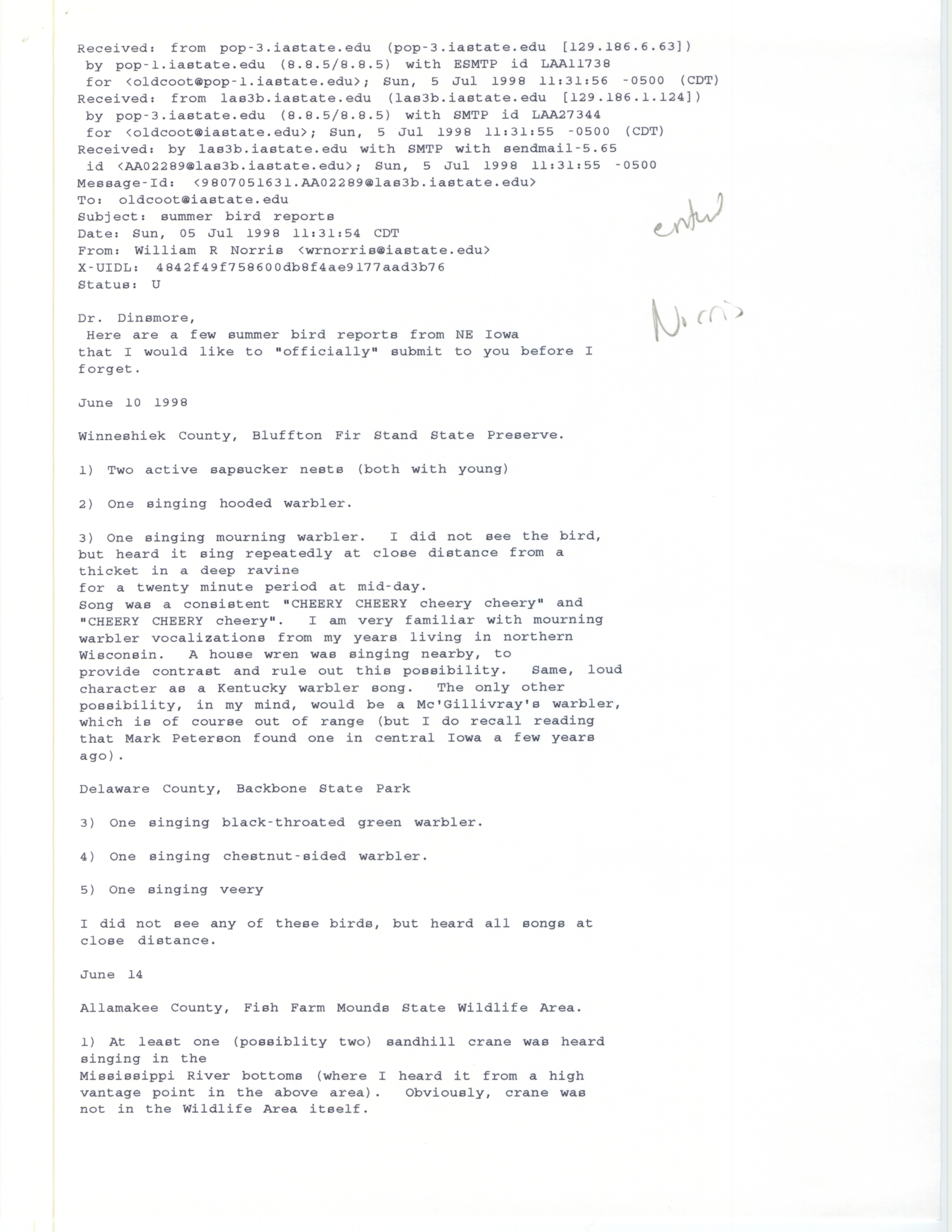 Received: from pop-3.iastate.edu (pop-3.iastate.edu [129.186.6.63]) by pop-1.iastate.edu (8.8.5/8.8.5) with ESMTP id LAA11738 for <oldcoot@pop-1.iastate.edu>; Sun, 5 Jul 1998 11:31:56 -0500 (CDT)
Received: from las3b.iastate.edu (las3b.iastate.edu [129.186.1.124]) by pop-3.iastate.edu (8.8.5/8.8.5) with SMTP id LAA27344 for <oldcoot@iastate.edu>; Sun, 5 Jul 1998 11:31:55 -0500 (CDT)
Received: by las3b.iastate.edu with SMTP with sendmail-5.65 id <AA02289@las3b.iastate.edu>; Sun, 5 Jul 1998 11:31:55 -0500
Message-Id: <9807051631.AA02289@las3b.iastate.edu>
To: oldcoot@iastate.edu
Subject: summer bird reports
Date: Sun, 05 Jul 1998 11:31:54 CDT
From: William R Norris <wrnorris@iastate.edu>
X-UIDL: 4842f49f758600db8f4ae9177aad3b76
Status: U

entered

Norris

Dr. Dinsmore,
Here are a few summer bird reports from NE Iowa that I would like to "officially" submit to you before I forget.

June 10 1998

Winneshiek County, Bluffton Fir Stand State Preserve.

1) Two active sapsucker nests (both with young)

2) One singing hooded warbler.

3) One singing mourning warbler. I did not see the bird, but heard it sing repeatedly at close distance from a thicket in a deep ravine
for a twenty minute period at mid-day.
Song was a consistent "CHEERY CHEERY cheery cheery" and "CHEERY CHEERY cheery". I am very familiar with mourning warbler vocalizations from my years living in northern Wisconsin. A house wren was singing nearby, to provide contrast and rule out this possibility. Same, loud character as a Kentucky warbler song. The only other possibility, in my mind, would be a Mc'Gillivray's warbler, which is of course out of range (but I do recall reading that Mark Peterson found one in central Iowa a few years ago).

Delaware County, Backbone State Park

3) One singing black-throated green warbler.

4) One singing chestnut-sided warbler.

5) One singing veery

I did not see any of these birds, but heard all songs at close distance.

June 14

Allamakee County, Fish Farm Mounds State Wildlife Area.

1) At least one (possiblity two) sandhill crane was heard singing in the
Mississippi River bottoms (where I heard it from a high vantage point in the above area). Obviously, crane was not in the Wildlife Area itself.